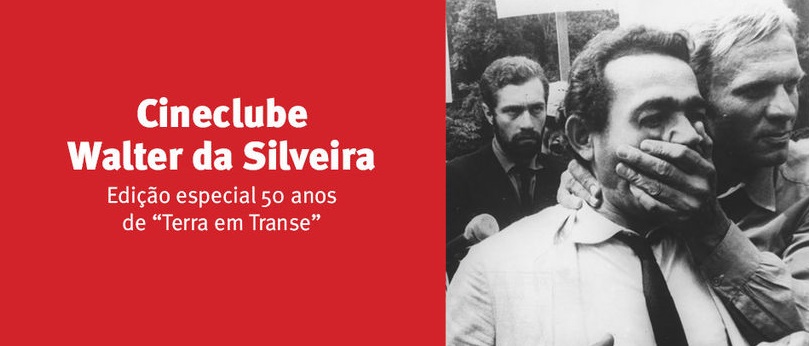 Cineclube
Walter da Silveira

Edição especial 50 anos de “Terra em Transe”